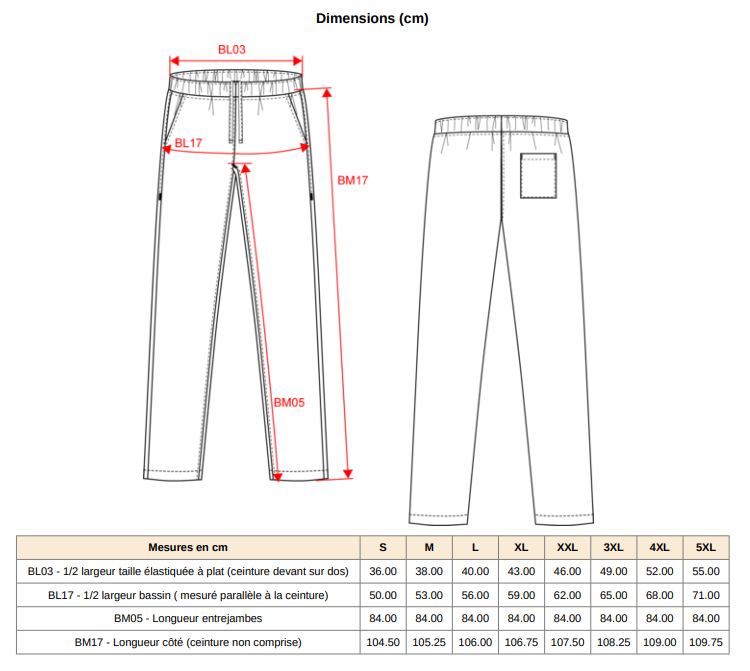 Dimensions (cm)

BL03

BL17

BM17

BM05

| Mesures en cm | S | M | L | XL | XXL | 3XL | 4XL | 5XL |
|---|---|---|---|---|---|---|---|---|
| BL03 - 1/2 largeur taille élastiquée à plat (ceinture devant sur dos) | 36.00 | 38.00 | 40.00 | 43.00 | 46.00 | 49.00 | 52.00 | 55.00 |
| BL17 - 1/2 largeur bassin ( mesuré parallèle à la ceinture) | 50.00 | 53.00 | 56.00 | 59.00 | 62.00 | 65.00 | 68.00 | 71.00 |
| BM05 - Longueur entrejambes | 84.00 | 84.00 | 84.00 | 84.00 | 84.00 | 84.00 | 84.00 | 84.00 |
| BM17 - Longueur côté (ceinture non comprise) | 104.50 | 105.25 | 106.00 | 106.75 | 107.50 | 108.25 | 109.00 | 109.75 |